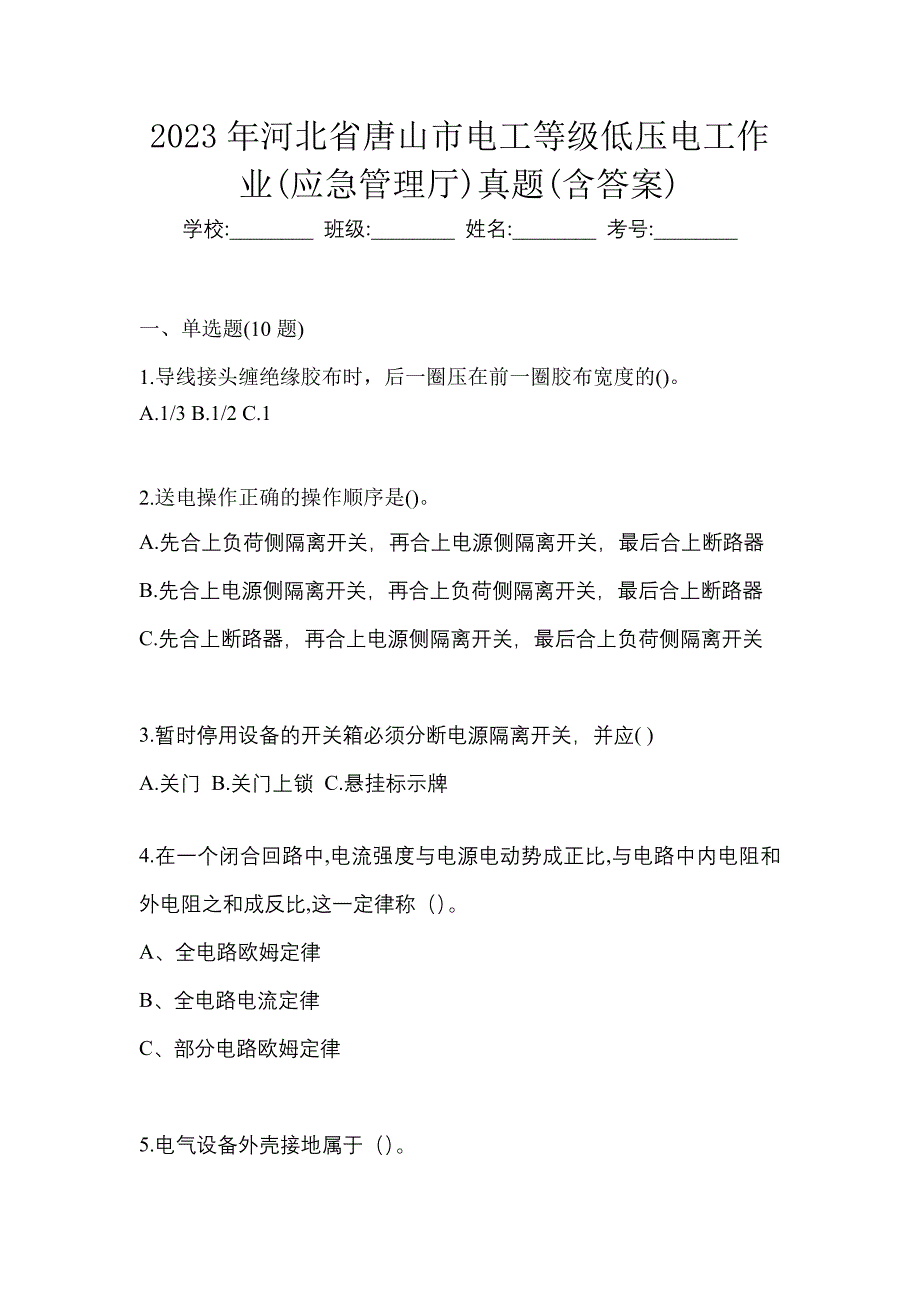 2023 年河北省唐山市电工等级低压电工作业(应急管理厅)真题(含答案)

学校:________ 班级:________ 姓名:________ 考号:________

一、单选题(10 题)

1.导线接头缠绝缘胶布时，后一圈压在前一圈胶布宽度的()。
A.1/3 B.1/2 C.1

2.送电操作正确的操作顺序是()。
A.先合上负荷侧隔离开关，再合上电源侧隔离开关，最后合上断路器
B.先合上电源侧隔离开关，再合上负荷侧隔离开关，最后合上断路器
C.先合上断路器，再合上电源侧隔离开关，最后合上负荷侧隔离开关

3.暂时停用设备的开关箱必须分断电源隔离开关，并应( )
A.关门 B.关门上锁 C.悬挂标示牌

4.在一个闭合回路中,电流强度与电源电动势成正比,与电路中内电阻和外电阻之和成反比,这一定律称（）。
A、全电路欧姆定律
B、全电路电流定律
C、部分电路欧姆定律

5.电气设备外壳接地属于（）。